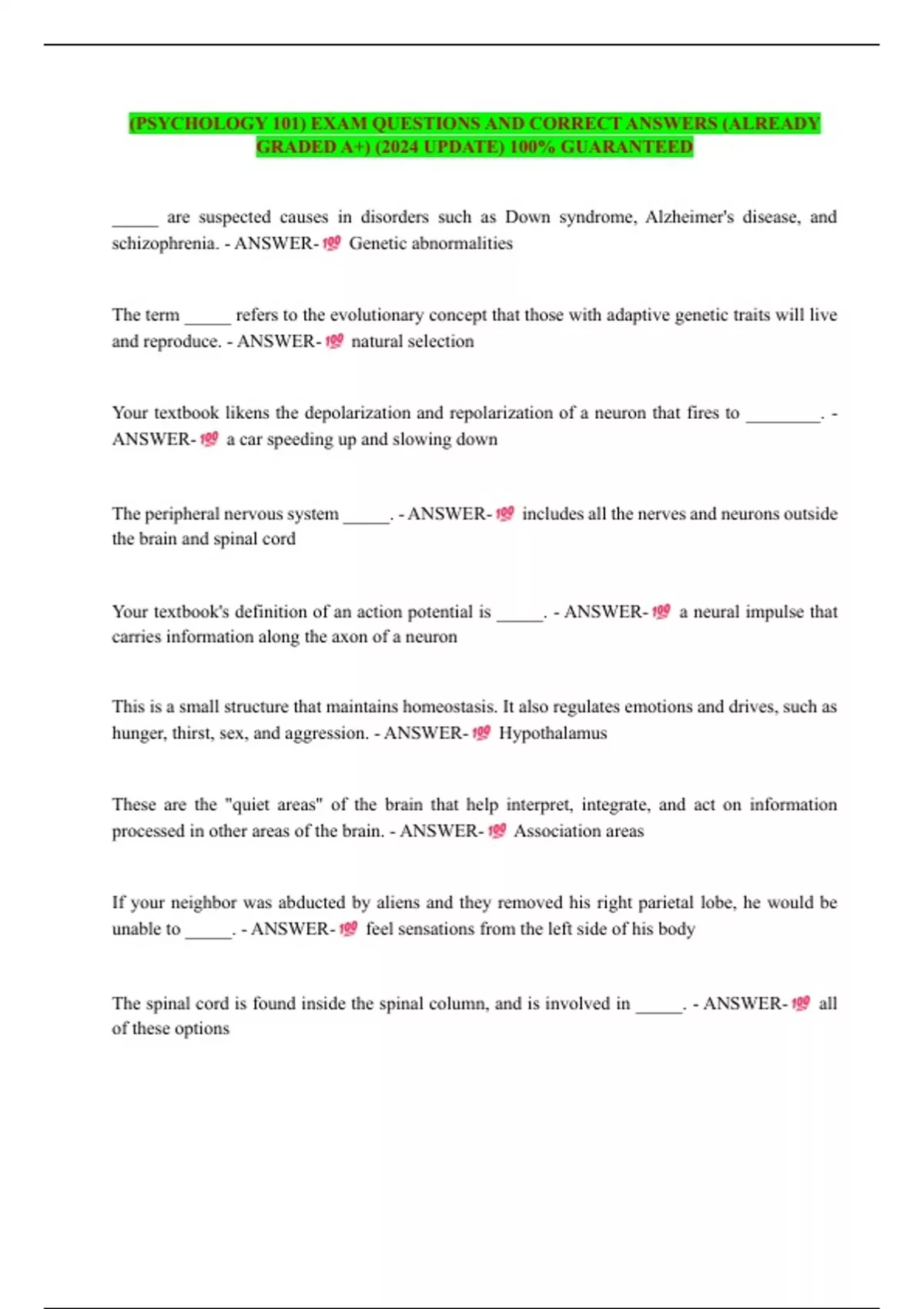 (PSYCHOLOGY 101) EXAM QUESTIONS AND CORRECT ANSWERS (ALREADY GRADED A+) (2024 UPDATE) 100% GUARANTEED

_____ are suspected causes in disorders such as Down syndrome, Alzheimer's disease, and schizophrenia. - ANSWER-💯 Genetic abnormalities

The term _____ refers to the evolutionary concept that those with adaptive genetic traits will live and reproduce. - ANSWER-💯 natural selection

Your textbook likens the depolarization and repolarization of a neuron that fires to ________. - ANSWER-💯 a car speeding up and slowing down

The peripheral nervous system _____. - ANSWER-💯 includes all the nerves and neurons outside the brain and spinal cord

Your textbook's definition of an action potential is _____. - ANSWER-💯 a neural impulse that carries information along the axon of a neuron

This is a small structure that maintains homeostasis. It also regulates emotions and drives, such as hunger, thirst, sex, and aggression. - ANSWER-💯 Hypothalamus

These are the "quiet areas" of the brain that help interpret, integrate, and act on information processed in other areas of the brain. - ANSWER-💯 Association areas

If your neighbor was abducted by aliens and they removed his right parietal lobe, he would be unable to _____. - ANSWER-💯 feel sensations from the left side of his body

The spinal cord is found inside the spinal column, and is involved in _____. - ANSWER-💯 all of these options